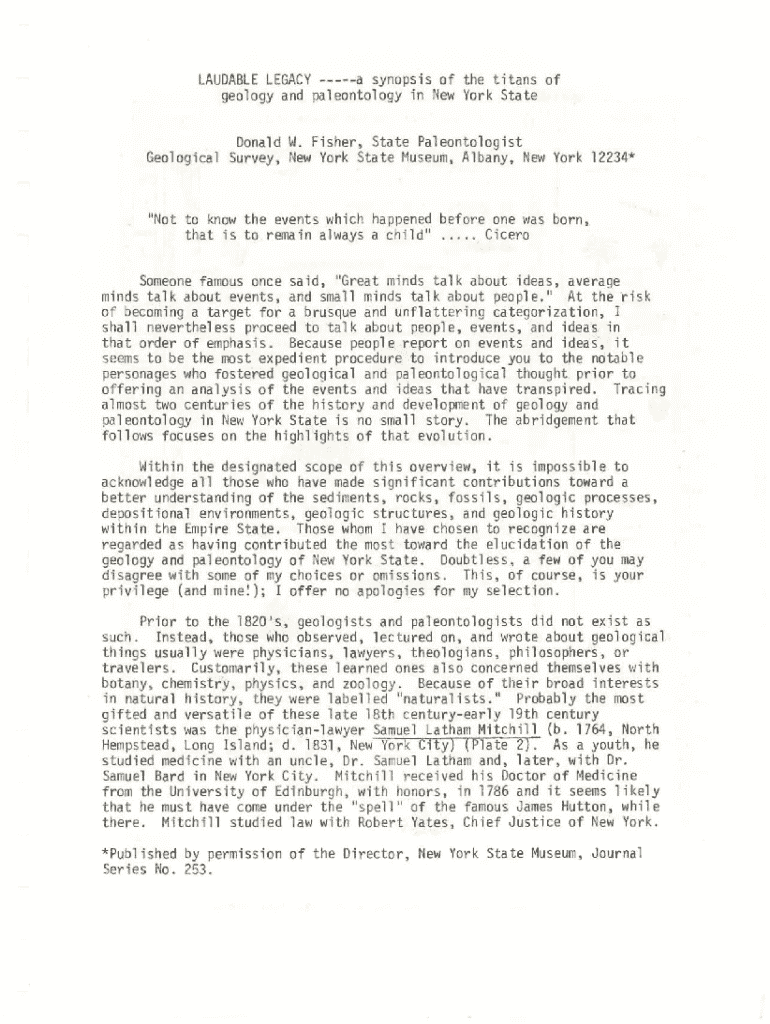 LAUDABLE LEGACY -----a synopsis of the titans of geology and paleontology in New York State

Donald W. Fisher, State Paleontologist
Geological Survey, New York State Museum, Albany, New York 12234*

"Not to know the events which happened before one was born, that is to remain always a child" ..... Cicero

Someone famous once said, "Great minds talk about ideas, average minds talk about events, and small minds talk about people." At the risk of becoming a target for a brusque and unflattering categorization, I shall nevertheless proceed to talk about people, events, and ideas in that order of emphasis. Because people report on events and ideas, it seems to be the most expedient procedure to introduce you to the notable personages who fostered geological and paleontological thought prior to offering an analysis of the events and ideas that have transpired. Tracing almost two centuries of the history and development of geology and paleontology in New York State is no small story. The abridgement that follows focuses on the highlights of that evolution.

Within the designated scope of this overview, it is impossible to acknowledge all those who have made significant contributions toward a better understanding of the sediments, rocks, fossils, geologic processes, depositional environments, geologic structures, and geologic history within the Empire State. Those whom I have chosen to recognize are regarded as having contributed the most toward the elucidation of the geology and paleontology of New York State. Doubtless, a few of you may disagree with some of my choices or omissions. This, of course, is your privilege (and mine!); I offer no apologies for my selection.

Prior to the 1820's, geologists and paleontologists did not exist as such. Instead, those who observed, lectured on, and wrote about geological things usually were physicians, lawyers, theologians, philosophers, or travelers. Customarily, these learned ones also concerned themselves with botany, chemistry, physics, and zoology. Because of their broad interests in natural history, they were labelled "naturalists." Probably the most gifted and versatile of these late 18th century-early 19th century scientists was the physician-lawyer Samuel Latham Mitchill (b. 1764, North Hempstead, Long Island; d. 1831, New York City) (Plate 2). As a youth, he studied medicine with an uncle, Dr. Samuel Latham and, later, with Dr. Samuel Bard in New York City. Mitchill received his Doctor of Medicine from the University of Edinburgh, with honors, in 1786 and it seems likely that he must have come under the "spell" of the famous James Hutton, while there. Mitchill studied law with Robert Yates, Chief Justice of New York.

*Published by permission of the Director, New York State Museum, Journal Series No. 253.